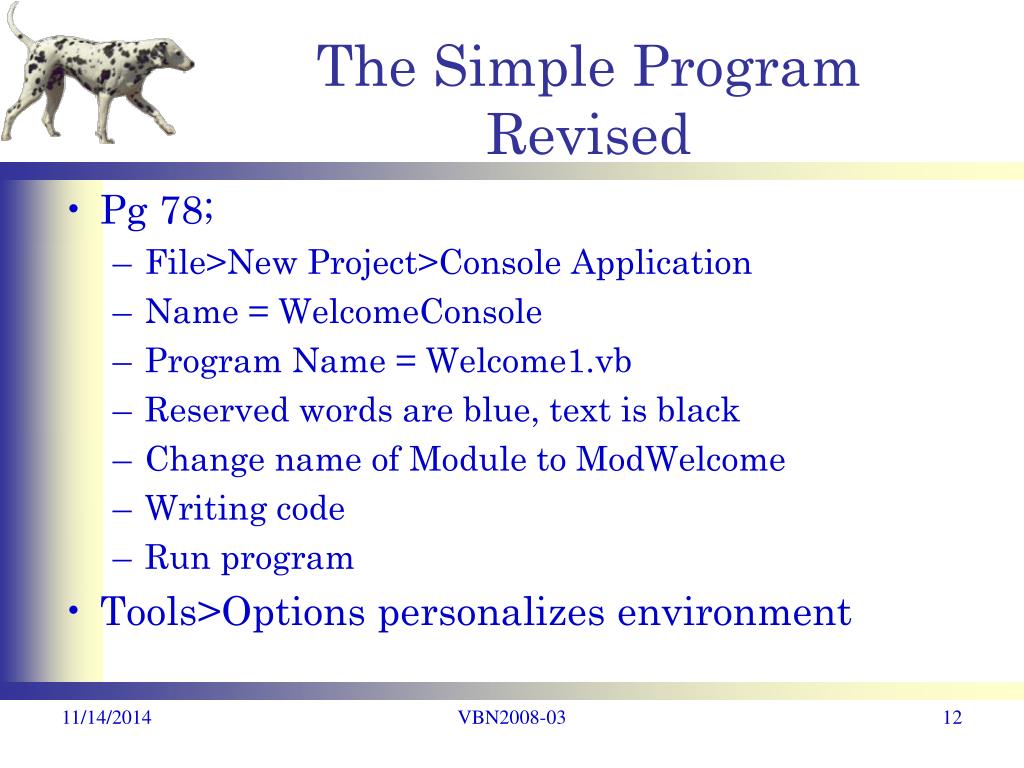 The Simple Program Revised

• Pg 78;
– File>New Project>Console Application
– Name = WelcomeConsole
– Program Name = Welcome1.vb
– Reserved words are blue, text is black
– Change name of Module to ModWelcome
– Writing code
– Run program
• Tools>Options personalizes environment

11/14/2014
VBN2008-03
12